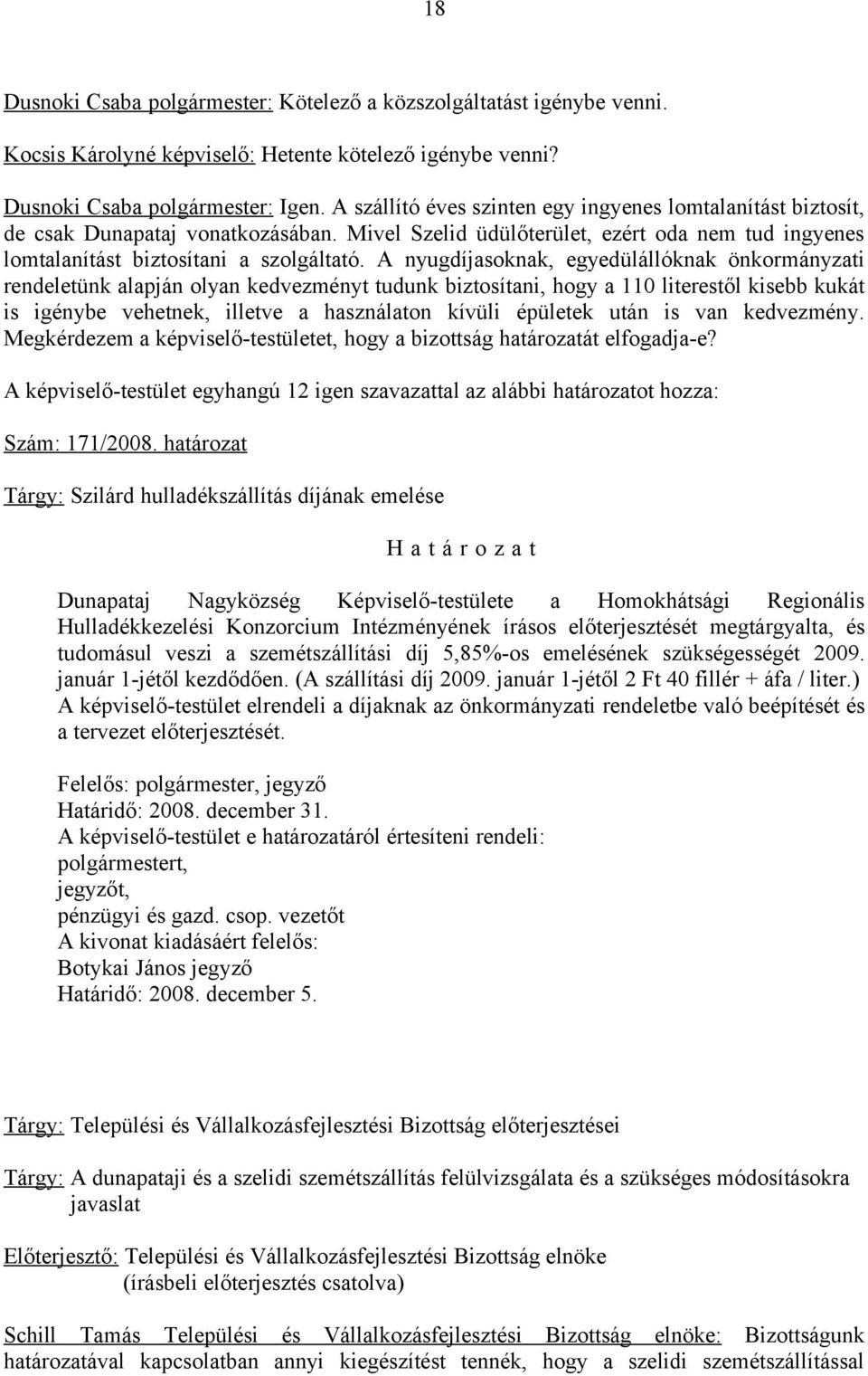 18

Dusnoki Csaba polgármester: Kötelező a közszolgáltatást igénybe venni.

Kocsis Károlyné képviselő: Hetente kötelező igénybe venni?

Dusnoki Csaba polgármester: Igen. A szállító éves szinten egy ingyenes lomtalanítást biztosít, de csak Dunapataj vonatkozásában. Mivel Szelid üdülőterület, ezért oda nem tud ingyenes lomtalanítást biztosítani a szolgáltató. A nyugdíjasoknak, egyedülállóknak önkormányzati rendeletünk alapján olyan kedvezményt tudunk biztosítani, hogy a 110 literestől kisebb kukát is igénybe vehetnek, illetve a használaton kívüli épületek után is van kedvezmény. Megkérdezem a képviselő-testületet, hogy a bizottság határozatát elfogadja-e?

A képviselő-testület egyhangú 12 igen szavazattal az alábbi határozatot hozza:

Szám: 171/2008. határozat

Tárgy: Szilárd hulladékszállítás díjának emelése

H a t á r o z a t

Dunapataj Nagyközség Képviselő-testülete a Homokhátsági Regionális Hulladékkezelési Konzorcium Intézményének írásos előterjesztését megtárgyalta, és tudomásul veszi a szemétszállítási díj 5,85%-os emelésének szükségességét 2009. január 1-jétől kezdődően. (A szállítási díj 2009. január 1-jétől 2 Ft 40 fillér + áfa / liter.)
A képviselő-testület elrendeli a díjaknak az önkormányzati rendeletbe való beépítését és a tervezet előterjesztését.

Felelős: polgármester, jegyző
Határidő: 2008. december 31.
A képviselő-testület e határozatáról értesíteni rendeli:
polgármestert,
jegyzőt,
pénzügyi és gazd. csop. vezetőt
A kivonat kiadásáért felelős:
Botykai János jegyző
Határidő: 2008. december 5.

Tárgy: Települési és Vállalkozásfejlesztési Bizottság előterjesztései

Tárgy: A dunapataji és a szelidi szemétszállítás felülvizsgálata és a szükséges módosításokra javaslat

Előterjesztő: Települési és Vállalkozásfejlesztési Bizottság elnöke
(írásbeli előterjesztés csatolva)

Schill Tamás Települési és Vállalkozásfejlesztési Bizottság elnöke: Bizottságunk határozatával kapcsolatban annyi kiegészítést tennék, hogy a szelidi szemétszállítással